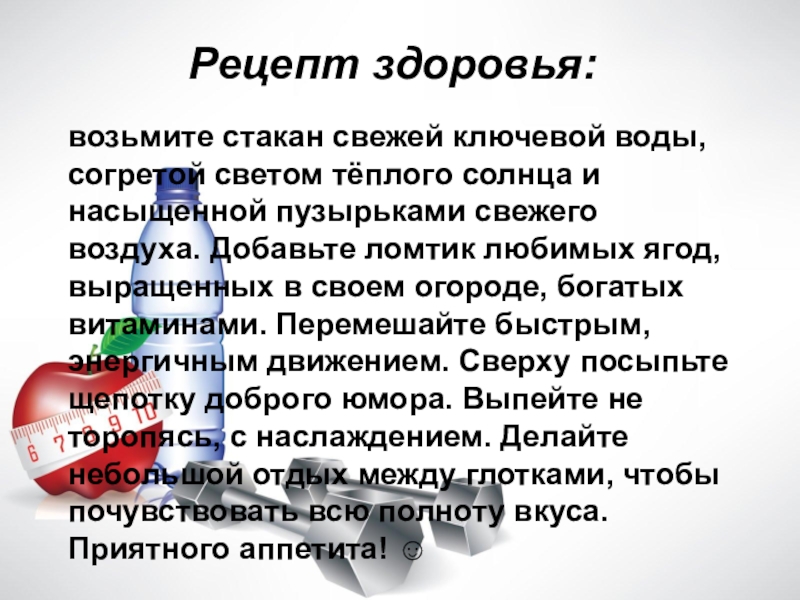 Рецепт здоровья:

возьмите стакан свежей ключевой воды, согретой светом тёплого солнца и насыщенной пузырьками свежего воздуха. Добавьте ломтик любимых ягод, выращенных в своем огороде, богатых витаминами. Перемешайте быстрым, энергичным движением. Сверху посыпьте щепотку доброго юмора. Выпейте не торопясь, с наслаждением. Делайте небольшой отдых между глотками, чтобы почувствовать всю полноту вкуса. Приятного аппетита! ☺